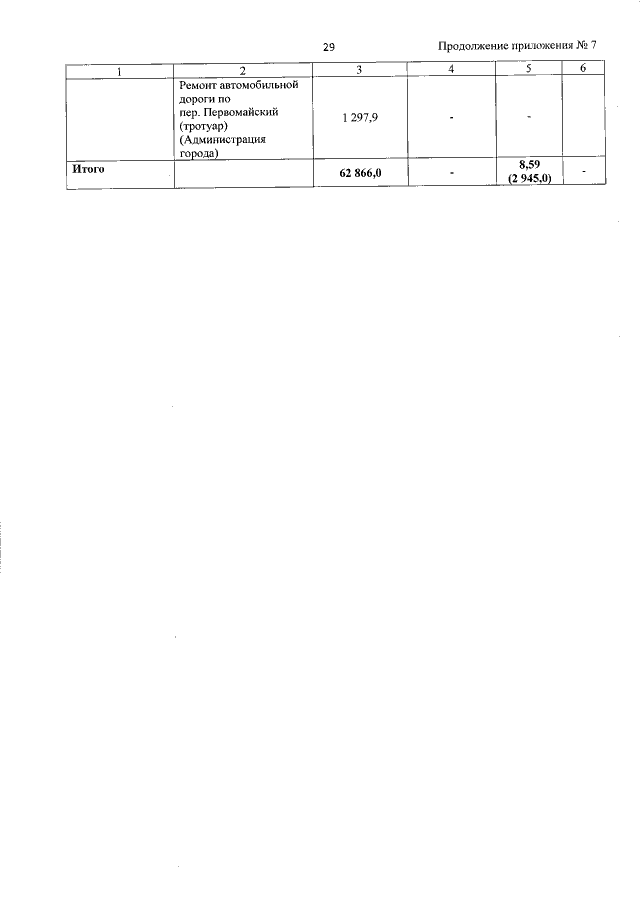 29

Продолжение приложения № 7

| 1 | 2 | 3 | 4 | 5 | 6 |
|---|---|---|---|---|---|
|  | Ремонт автомобильной дороги по пер. Первомайский (тротуар) (Администрация города) | 1 297,9 | - | - |  |
| Итого |  | 62 866,0 | - | 8,59 (2 945,0) | - |